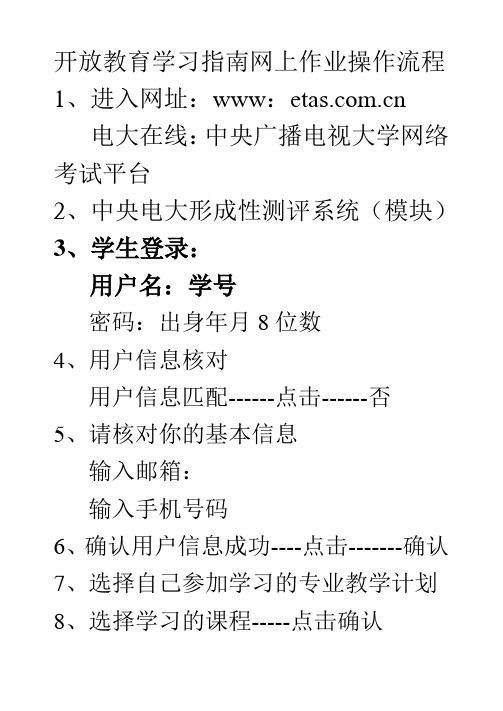 开放教育学习指南网上作业操作流程
1、进入网址：www：etas.com.cn
电大在线：中央广播电视大学网络考试平台
2、中央电大形成性测评系统（模块）
3、学生登录：
用户名：学号
密码：出身年月 8 位数
4、用户信息核对
用户信息匹配------点击------否
5、请核对你的基本信息
输入邮箱：
输入手机号码
6、确认用户信息成功----点击-------确认
7、选择自己参加学习的专业教学计划
8、选择学习的课程-----点击确认